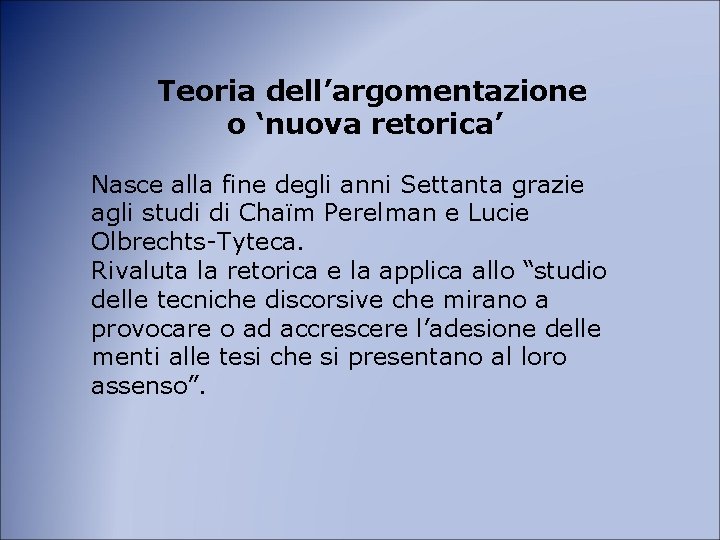 Teoria dell’argomentazione
o ‘nuova retorica’

Nasce alla fine degli anni Settanta grazie agli studi di Chaïm Perelman e Lucie Olbrechts-Tyteca.
Rivaluta la retorica e la applica allo “studio delle tecniche discorsive che mirano a provocare o ad accrescere l’adesione delle menti alle tesi che si presentano al loro assenso”.